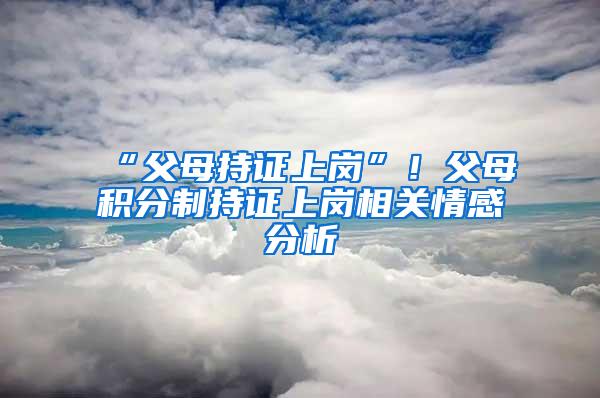 “父母持证上岗”！父母积分制持证上岗相关情感分析